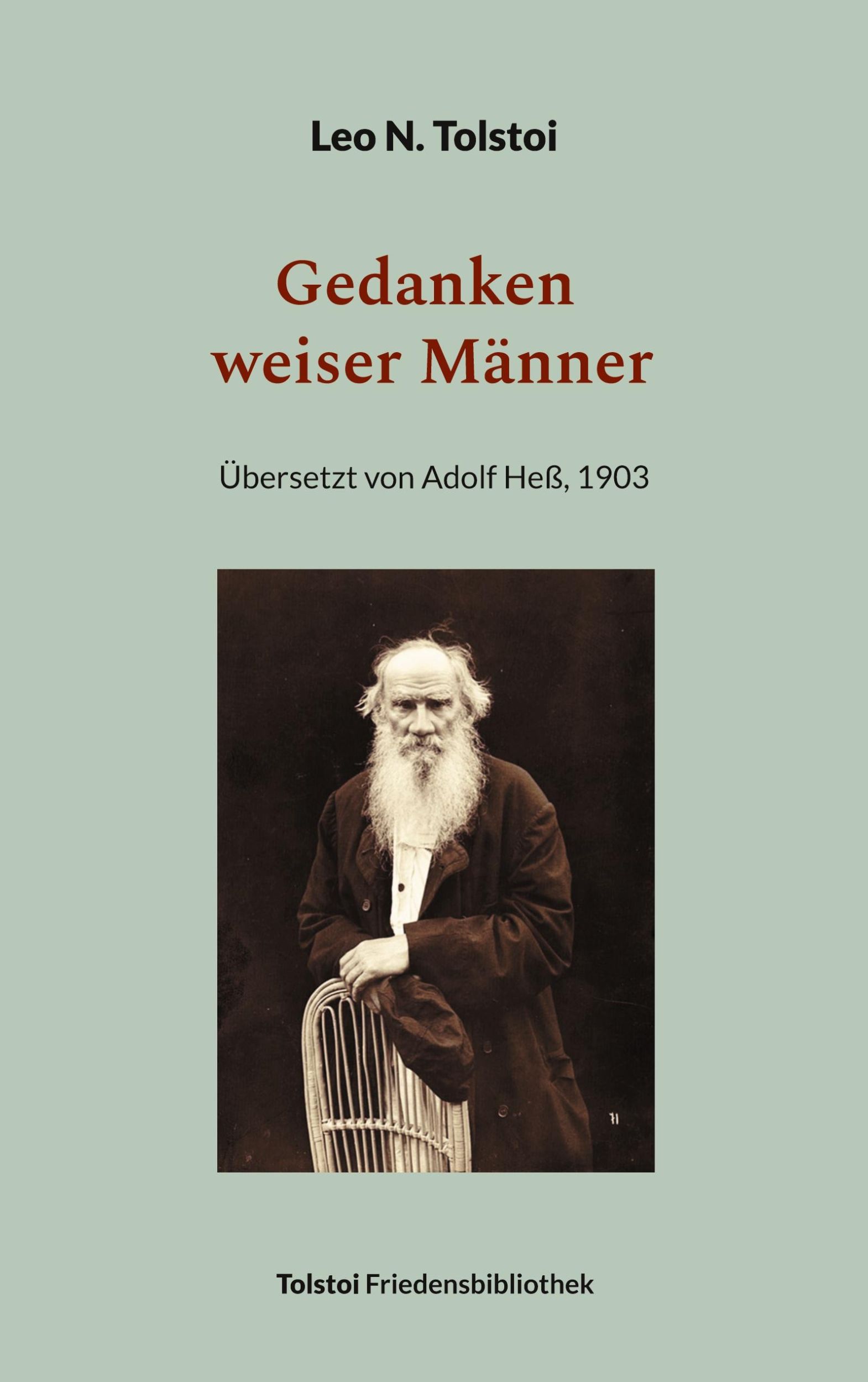 Leo N. Tolstoi

Gedanken weiser Männer

Übersetzt von Adolf Heß, 1903

Tolstoi Friedensbibliothek